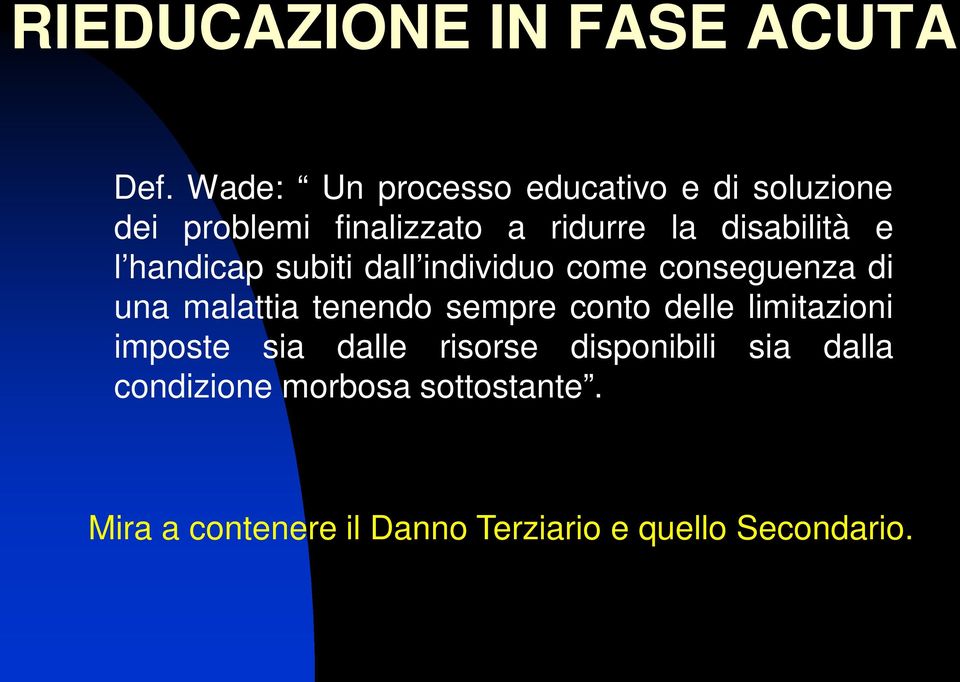 RIEDUCAZIONE IN FASE ACUTA

Def. Wade: “ Un processo educativo e di soluzione dei problemi finalizzato a ridurre la disabilità e l’handicap subiti dall’individuo come conseguenza di una malattia tenendo sempre conto delle limitazioni imposte sia dalle risorse disponibili sia dalla condizione morbosa sottostante”.

Mira a contenere il Danno Terziario e quello Secondario.